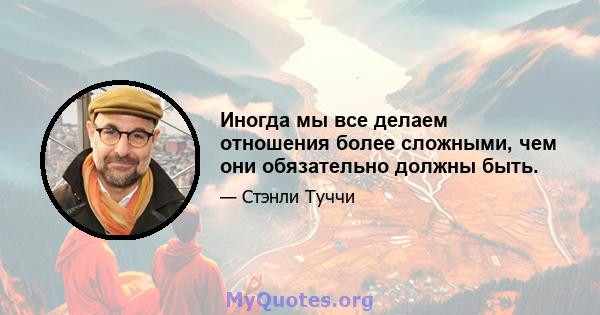 Иногда мы все делаем отношения более сложными, чем они обязательно должны быть.

— Стэнли Туччи

MyQuotes.org